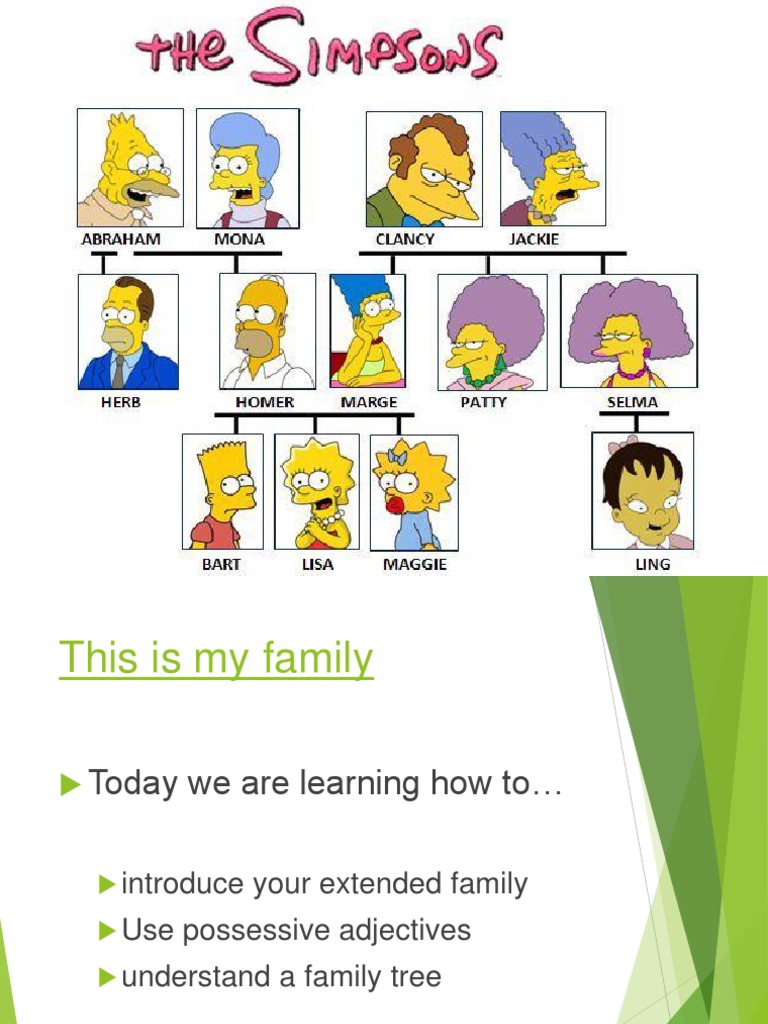 THE SIMPSONS

ABRAHAM
MONA
CLANCY
JACKIE
HERB
HOMER
MARGE
PATTY
SELMA
BART
LISA
MAGGIE
LING

This is my family

▶ Today we are learning how to…

▶ introduce your extended family
▶ Use possessive adjectives
▶ understand a family tree